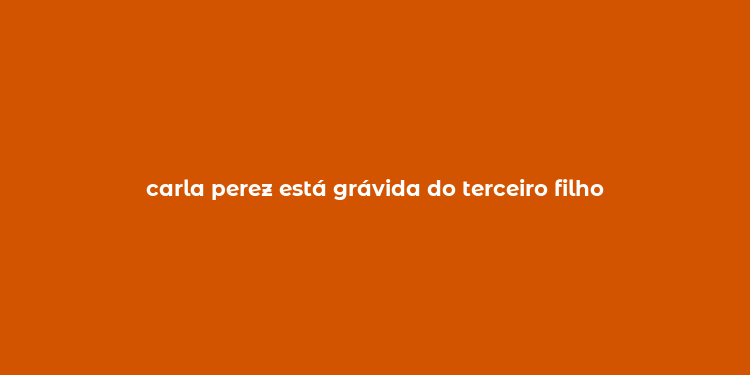 carla perez está grávida do terceiro filho